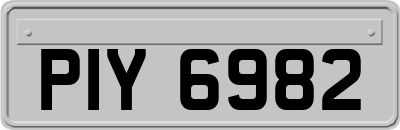 PIY 6982